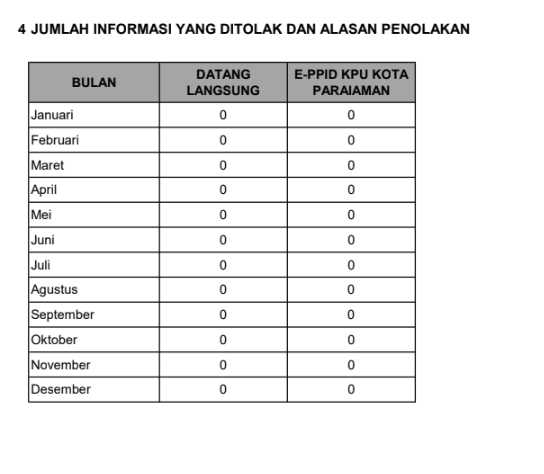 4 JUMLAH INFORMASI YANG DITOLAK DAN ALASAN PENOLAKAN

| BULAN | DATANG LANGSUNG | E-PPID KPU KOTA PARAIAMAN |
|---|---|---|
| Januari | 0 | 0 |
| Februari | 0 | 0 |
| Maret | 0 | 0 |
| April | 0 | 0 |
| Mei | 0 | 0 |
| Juni | 0 | 0 |
| Juli | 0 | 0 |
| Agustus | 0 | 0 |
| September | 0 | 0 |
| Oktober | 0 | 0 |
| November | 0 | 0 |
| Desember | 0 | 0 |